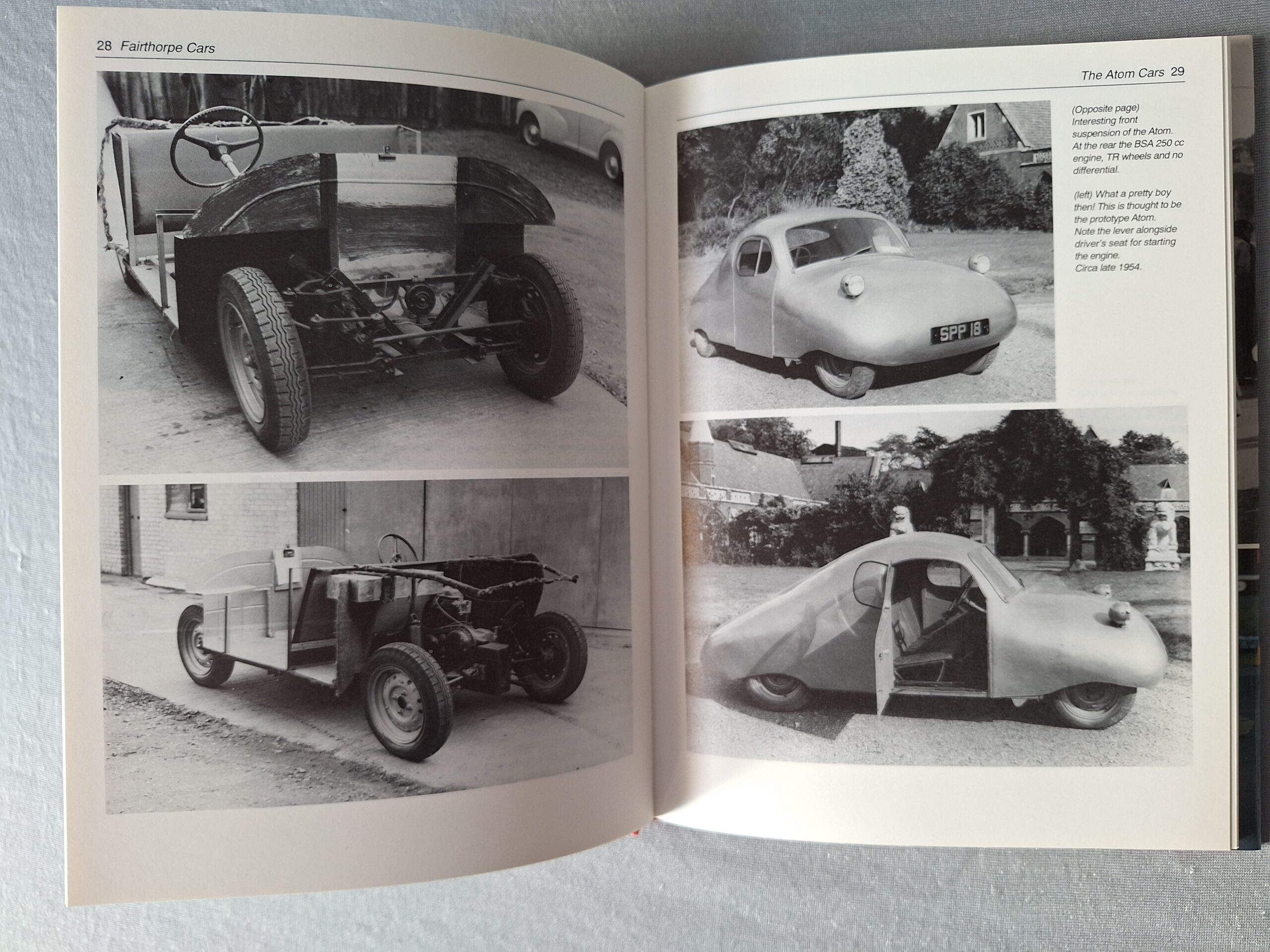 28 Fairthorpe Cars

The Atom Cars 29

(Opposite page) Interesting front suspension of the Atom. At the rear the BSA 250 cc engine, TR wheels and no differential.

(left) What a pretty boy then! This is thought to be the prototype Atom. Note the lever alongside driver's seat for starting the engine. Circa late 1954.

SPP 18